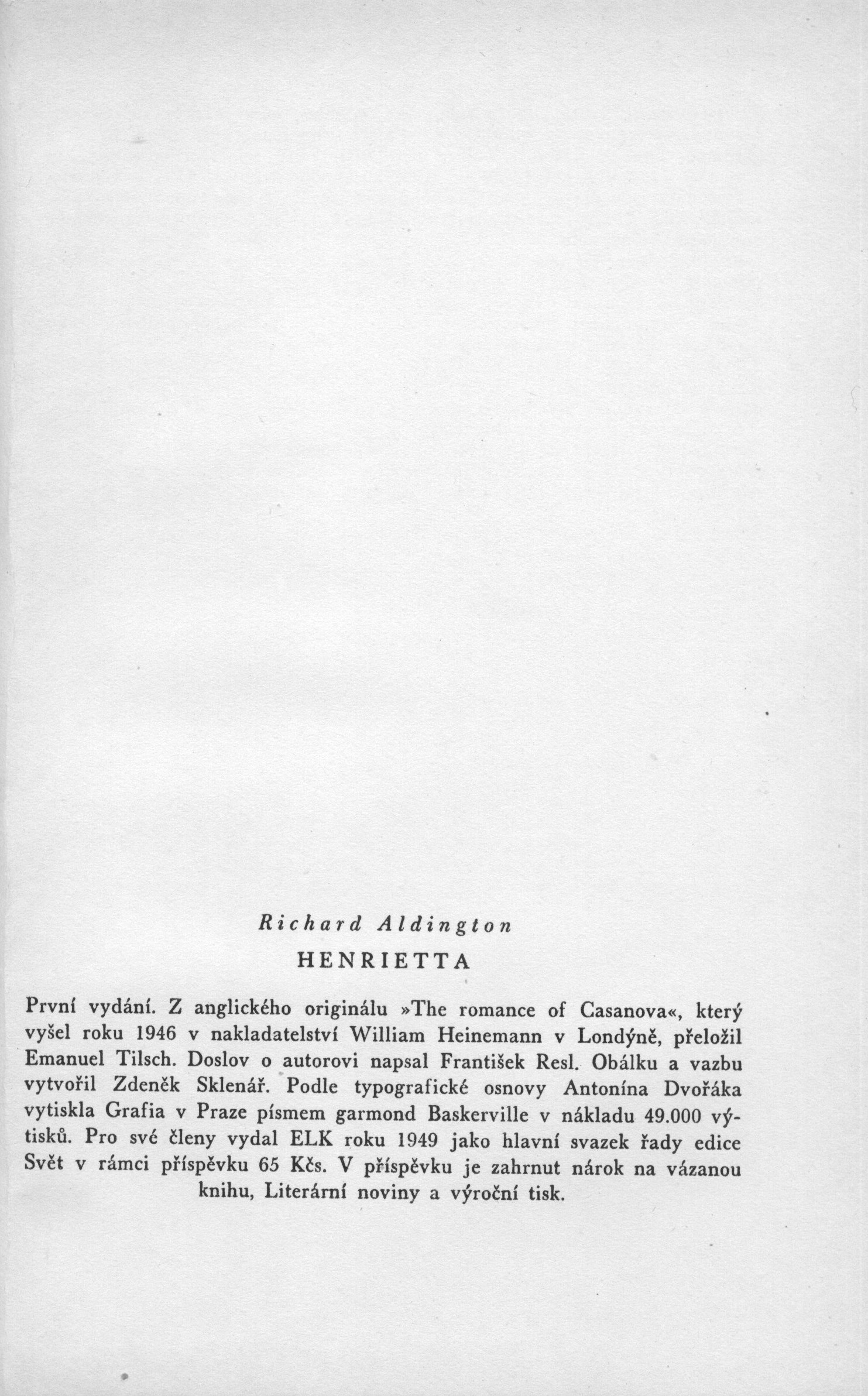 Richard Aldington

HENRIETTA

První vydání. Z anglického originálu »The romance of Casanova«, který vyšel roku 1946 v nakladatelství William Heinemann v Londýně, přeložil Emanuel Tilsch. Doslov o autorovi napsal František Resl. Obálku a vazbu vytvořil Zdeněk Sklenář. Podle typografické osnovy Antonína Dvořáka vytiskla Grafia v Praze písmem garmond Baskerville v nákladu 49.000 výtisků. Pro své členy vydal ELK roku 1949 jako hlavní svazek řady edice Svět v rámci příspěvku 65 Kčs. V příspěvku je zahrnut nárok na vázanou knihu, Literární noviny a výroční tisk.